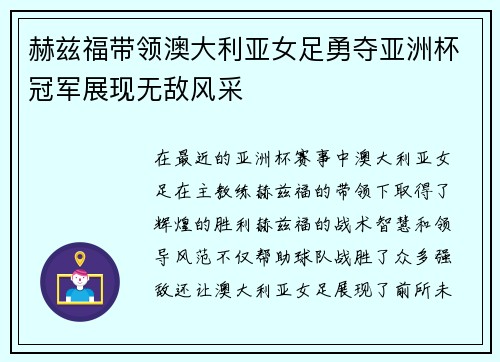 赫兹福带领澳大利亚女足勇夺亚洲杯冠军展现无敌风采

在最近的亚洲杯赛事中澳大利亚女足在主教练赫兹福的带领下取得了辉煌的胜利赫兹福的战术智慧和领导风范不仅帮助球队战胜了众多强敌还让澳大利亚女足展现了前所未